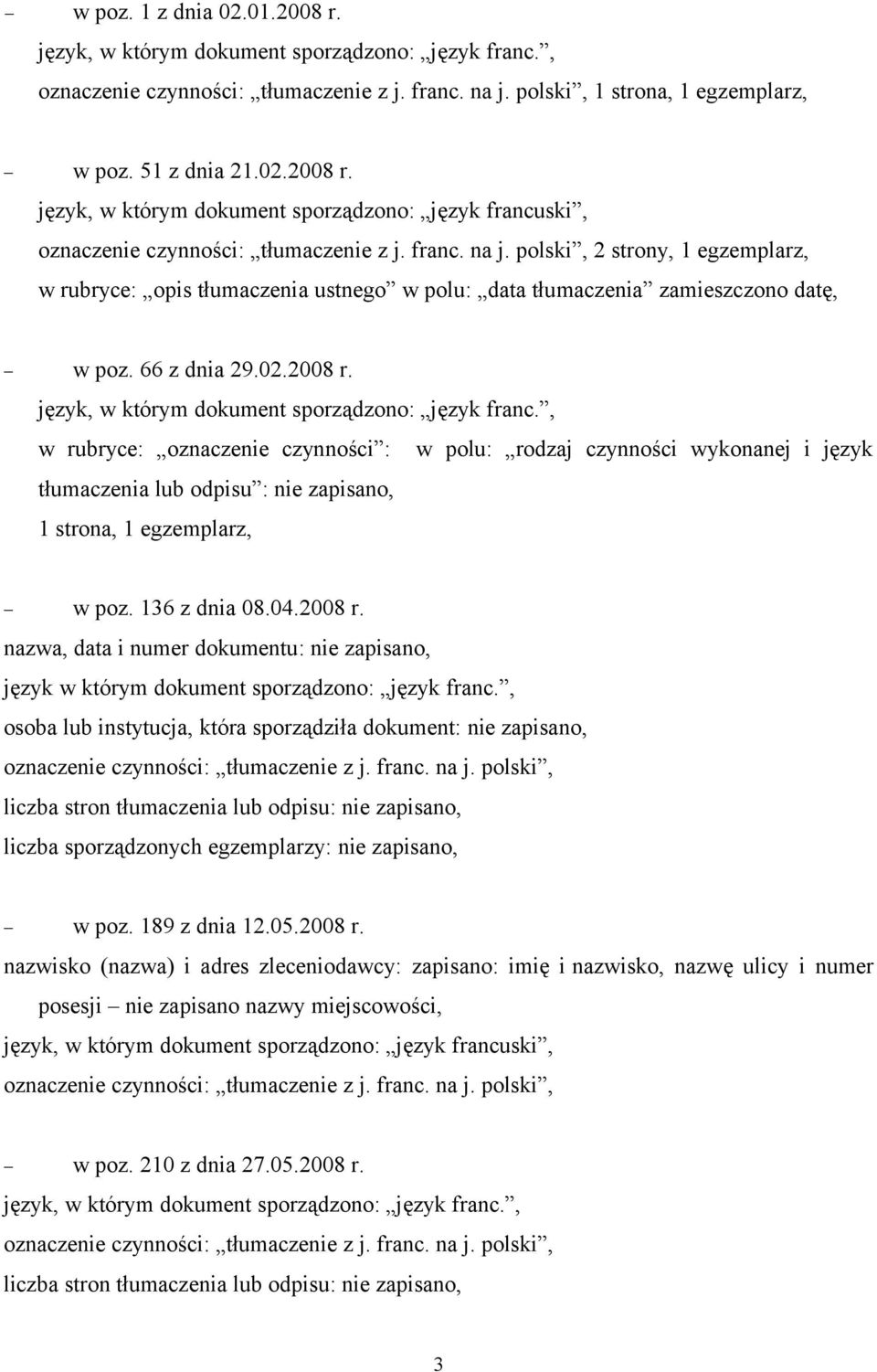 – w poz. 1 z dnia 02.01.2008 r.
język, w którym dokument sporządzono: „język franc.”,
oznaczenie czynności: „tłumaczenie z j. franc. na j. polski”, 1 strona, 1 egzemplarz,

– w poz. 51 z dnia 21.02.2008 r.
język, w którym dokument sporządzono: „język francuski”,
oznaczenie czynności: „tłumaczenie z j. franc. na j. polski”, 2 strony, 1 egzemplarz,
w rubryce: „opis tłumaczenia ustnego” w polu: „data tłumaczenia” zamieszczono datę,

– w poz. 66 z dnia 29.02.2008 r.
język, w którym dokument sporządzono: „język franc.”,
w rubryce: „oznaczenie czynności”: w polu: „rodzaj czynności wykonanej i język tłumaczenia lub odpisu”: nie zapisano,
1 strona, 1 egzemplarz,

– w poz. 136 z dnia 08.04.2008 r.
nazwa, data i numer dokumentu: nie zapisano,
język w którym dokument sporządzono: „język franc.”,
osoba lub instytucja, która sporządziła dokument: nie zapisano,
oznaczenie czynności: „tłumaczenie z j. franc. na j. polski”,
liczba stron tłumaczenia lub odpisu: nie zapisano,
liczba sporządzonych egzemplarzy: nie zapisano,

– w poz. 189 z dnia 12.05.2008 r.
nazwisko (nazwa) i adres zleceniodawcy: zapisano: imię i nazwisko, nazwę ulicy i numer posesji – nie zapisano nazwy miejscowości,
język, w którym dokument sporządzono: „język francuski”,
oznaczenie czynności: „tłumaczenie z j. franc. na j. polski”,

– w poz. 210 z dnia 27.05.2008 r.
język, w którym dokument sporządzono: „język franc.”,
oznaczenie czynności: „tłumaczenie z j. franc. na j. polski”,
liczba stron tłumaczenia lub odpisu: nie zapisano,

3